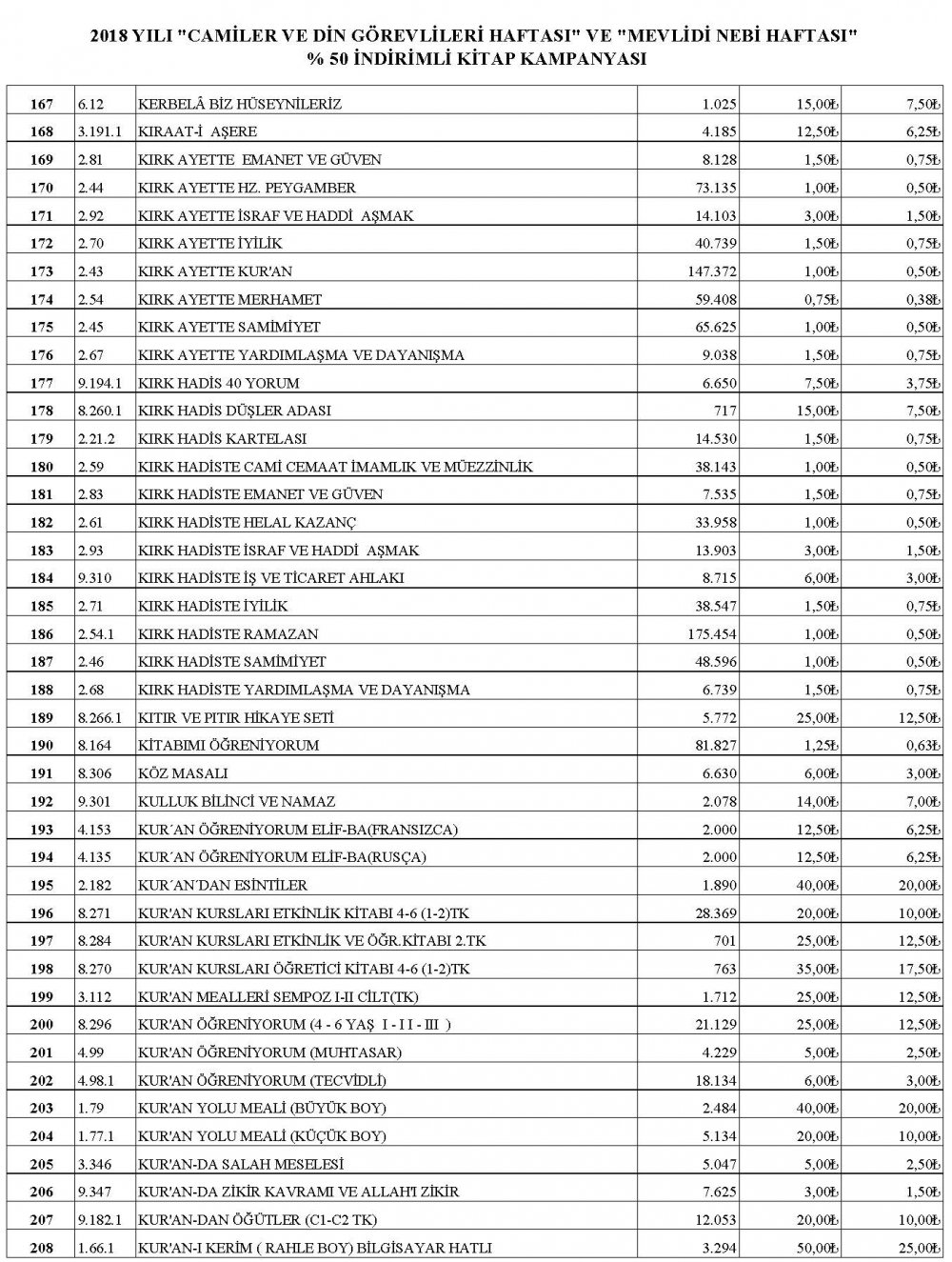 2018 YILI "CAMİLER VE DİN GÖREVLİLERİ HAFTASI" VE "MEVLİDİ NEBİ HAFTASI"
% 50 İNDİRİMLİ KİTAP KAMPANYASI

| | | | | | |
|---|---|---|---|---|---|
| 167 | 6.12 | KERBELÂ BİZ HÜSEYNİLERİZ | 1.025 | 15,00₺ | 7,50₺ |
| 168 | 3.191.1 | KIRAAT-İ AŞERE | 4.185 | 12,50₺ | 6,25₺ |
| 169 | 2.81 | KIRK AYETTE EMANET VE GÜVEN | 8.128 | 1,50₺ | 0,75₺ |
| 170 | 2.44 | KIRK AYETTE HZ. PEYGAMBER | 73.135 | 1,00₺ | 0,50₺ |
| 171 | 2.92 | KIRK AYETTE İSRAF VE HADDİ AŞMAK | 14.103 | 3,00₺ | 1,50₺ |
| 172 | 2.70 | KIRK AYETTE İYİLİK | 40.739 | 1,50₺ | 0,75₺ |
| 173 | 2.43 | KIRK AYETTE KUR'AN | 147.372 | 1,00₺ | 0,50₺ |
| 174 | 2.54 | KIRK AYETTE MERHAMET | 59.408 | 0,75₺ | 0,38₺ |
| 175 | 2.45 | KIRK AYETTE SAMİMİYET | 65.625 | 1,00₺ | 0,50₺ |
| 176 | 2.67 | KIRK AYETTE YARDIMLAŞMA VE DAYANIŞMA | 9.038 | 1,50₺ | 0,75₺ |
| 177 | 9.194.1 | KIRK HADİS 40 YORUM | 6.650 | 7,50₺ | 3,75₺ |
| 178 | 8.260.1 | KIRK HADİS DÜŞLER ADASI | 717 | 15,00₺ | 7,50₺ |
| 179 | 2.21.2 | KIRK HADİS KARTELASI | 14.530 | 1,50₺ | 0,75₺ |
| 180 | 2.59 | KIRK HADİSTE CAMİ CEMAAT İMAMLIK VE MÜEZZİNLİK | 38.143 | 1,00₺ | 0,50₺ |
| 181 | 2.83 | KIRK HADİSTE EMANET VE GÜVEN | 7.535 | 1,50₺ | 0,75₺ |
| 182 | 2.61 | KIRK HADİSTE HELAL KAZANÇ | 33.958 | 1,00₺ | 0,50₺ |
| 183 | 2.93 | KIRK HADİSTE İSRAF VE HADDİ AŞMAK | 13.903 | 3,00₺ | 1,50₺ |
| 184 | 9.310 | KIRK HADİSTE İŞ VE TİCARET AHLAKI | 8.715 | 6,00₺ | 3,00₺ |
| 185 | 2.71 | KIRK HADİSTE İYİLİK | 38.547 | 1,50₺ | 0,75₺ |
| 186 | 2.54.1 | KIRK HADİSTE RAMAZAN | 175.454 | 1,00₺ | 0,50₺ |
| 187 | 2.46 | KIRK HADİSTE SAMİMİYET | 48.596 | 1,00₺ | 0,50₺ |
| 188 | 2.68 | KIRK HADİSTE YARDIMLAŞMA VE DAYANIŞMA | 6.739 | 1,50₺ | 0,75₺ |
| 189 | 8.266.1 | KITIR VE PITIR HİKAYE SETİ | 5.772 | 25,00₺ | 12,50₺ |
| 190 | 8.164 | KİTABIMI ÖĞRENİYORUM | 81.827 | 1,25₺ | 0,63₺ |
| 191 | 8.306 | KÖZ MASALI | 6.630 | 6,00₺ | 3,00₺ |
| 192 | 9.301 | KULLUK BİLİNCİ VE NAMAZ | 2.078 | 14,00₺ | 7,00₺ |
| 193 | 4.153 | KUR´AN ÖĞRENİYORUM ELİF-BA(FRANSIZCA) | 2.000 | 12,50₺ | 6,25₺ |
| 194 | 4.135 | KUR´AN ÖĞRENİYORUM ELİF-BA(RUSÇA) | 2.000 | 12,50₺ | 6,25₺ |
| 195 | 2.182 | KUR´AN'DAN ESİNTİLER | 1.890 | 40,00₺ | 20,00₺ |
| 196 | 8.271 | KUR'AN KURSLARI ETKİNLİK KİTABI 4-6 (1-2)TK | 28.369 | 20,00₺ | 10,00₺ |
| 197 | 8.284 | KUR'AN KURSLARI ETKİNLİK VE ÖĞR.KİTABI 2.TK | 701 | 25,00₺ | 12,50₺ |
| 198 | 8.270 | KUR'AN KURSLARI ÖĞRETİCİ KİTABI 4-6 (1-2)TK | 763 | 35,00₺ | 17,50₺ |
| 199 | 3.112 | KUR'AN MEALLERİ SEMPOZ I-II CİLT(TK) | 1.712 | 25,00₺ | 12,50₺ |
| 200 | 8.296 | KUR'AN ÖĞRENİYORUM (4 - 6 YAŞ I - I I - III ) | 21.129 | 25,00₺ | 12,50₺ |
| 201 | 4.99 | KUR'AN ÖĞRENİYORUM (MUHTASAR) | 4.229 | 5,00₺ | 2,50₺ |
| 202 | 4.98.1 | KUR'AN ÖĞRENİYORUM (TECVİDLİ) | 18.134 | 6,00₺ | 3,00₺ |
| 203 | 1.79 | KUR'AN YOLU MEALİ (BÜYÜK BOY) | 2.484 | 40,00₺ | 20,00₺ |
| 204 | 1.77.1 | KUR'AN YOLU MEALİ (KÜÇÜK BOY) | 5.134 | 20,00₺ | 10,00₺ |
| 205 | 3.346 | KUR'AN-DA SALAH MESELESİ | 5.047 | 5,00₺ | 2,50₺ |
| 206 | 9.347 | KUR'AN-DA ZİKİR KAVRAMI VE ALLAH'I ZİKİR | 7.625 | 3,00₺ | 1,50₺ |
| 207 | 9.182.1 | KUR'AN-DAN ÖĞÜTLER (C1-C2 TK) | 12.053 | 20,00₺ | 10,00₺ |
| 208 | 1.66.1 | KUR'AN-I KERİM ( RAHLE BOY) BİLGİSAYAR HATLI | 3.294 | 50,00₺ | 25,00₺ |